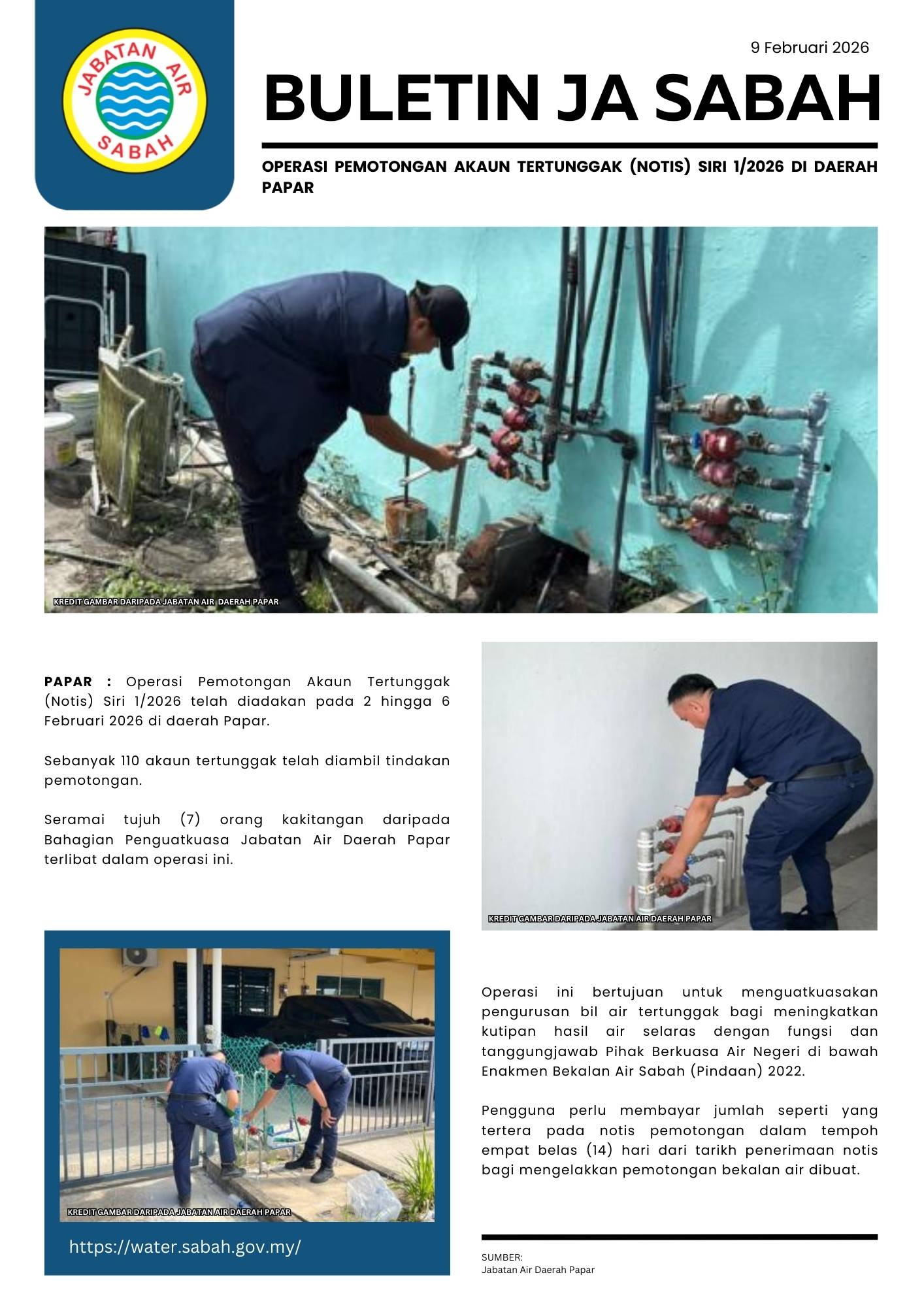 JABATAN AIR SABAH

9 Februari 2026

BULETIN JA SABAH

OPERASI PEMOTONGAN AKAUN TERTUNGGAK (NOTIS) SIRI 1/2026 DI DAERAH PAPAR

KREDIT GAMBAR DARIPADA JABATAN AIR DAERAH PAPAR

PAPAR : Operasi Pemotongan Akaun Tertunggak (Notis) Siri 1/2026 telah diadakan pada 2 hingga 6 Februari 2026 di daerah Papar.

Sebanyak 110 akaun tertunggak telah diambil tindakan pemotongan.

Seramai tujuh (7) orang kakitangan daripada Bahagian Penguatkuasa Jabatan Air Daerah Papar terlibat dalam operasi ini.

KREDIT GAMBAR DARIPADA JABATAN AIR DAERAH PAPAR

KREDIT GAMBAR DARIPADA JABATAN AIR DAERAH PAPAR

https://water.sabah.gov.my/

Operasi ini bertujuan untuk menguatkuasakan pengurusan bil air tertunggak bagi meningkatkan kutipan hasil air selaras dengan fungsi dan tanggungjawab Pihak Berkuasa Air Negeri di bawah Enakmen Bekalan Air Sabah (Pindaan) 2022.

Pengguna perlu membayar jumlah seperti yang tertera pada notis pemotongan dalam tempoh empat belas (14) hari dari tarikh penerimaan notis bagi mengelakkan pemotongan bekalan air dibuat.

SUMBER:
Jabatan Air Daerah Papar